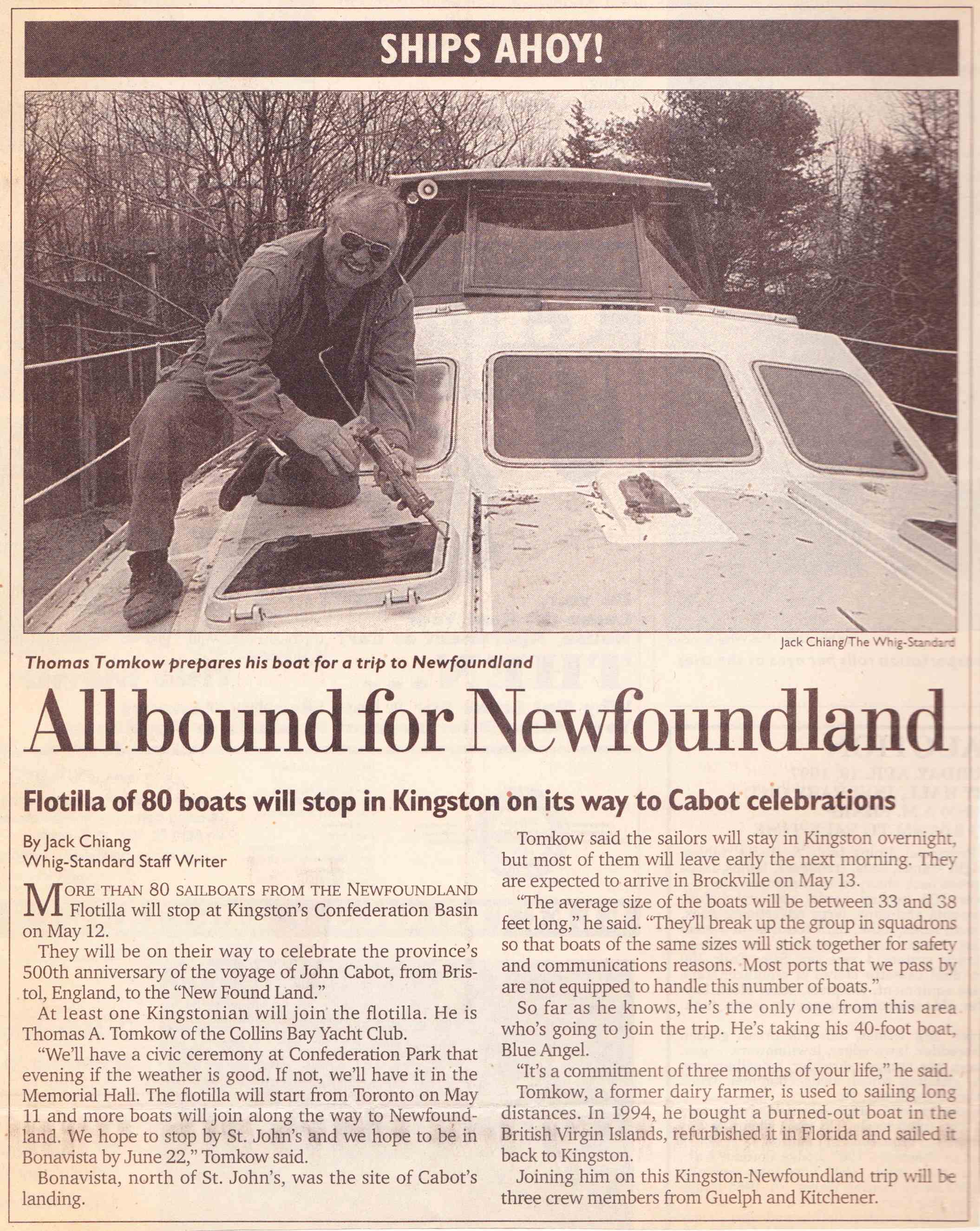 SHIPS AHOY!

Jack Chiang/The Whig-Standard

Thomas Tomkow prepares his boat for a trip to Newfoundland

All bound for Newfoundland

Flotilla of 80 boats will stop in Kingston on its way to Cabot celebrations

By Jack Chiang
Whig-Standard Staff Writer

MORE THAN 80 SAILBOATS FROM THE NEWFOUNDLAND Flotilla will stop at Kingston's Confederation Basin on May 12.

They will be on their way to celebrate the province's 500th anniversary of the voyage of John Cabot, from Bristol, England, to the "New Found Land."

At least one Kingstonian will join the flotilla. He is Thomas A. Tomkow of the Collins Bay Yacht Club.

"We'll have a civic ceremony at Confederation Park that evening if the weather is good. If not, we'll have it in the Memorial Hall. The flotilla will start from Toronto on May 11 and more boats will join along the way to Newfoundland. We hope to stop by St. John's and we hope to be in Bonavista by June 22," Tomkow said.

Bonavista, north of St. John's, was the site of Cabot's landing.

Tomkow said the sailors will stay in Kingston overnight, but most of them will leave early the next morning. They are expected to arrive in Brockville on May 13.

"The average size of the boats will be between 33 and 38 feet long," he said. "They'll break up the group in squadrons so that boats of the same sizes will stick together for safety and communications reasons. Most ports that we pass by are not equipped to handle this number of boats."

So far as he knows, he's the only one from this area who's going to join the trip. He's taking his 40-foot boat, Blue Angel.

"It's a commitment of three months of your life," he said.

Tomkow, a former dairy farmer, is used to sailing long distances. In 1994, he bought a burned-out boat in the British Virgin Islands, refurbished it in Florida and sailed it back to Kingston.

Joining him on this Kingston-Newfoundland trip will be three crew members from Guelph and Kitchener.